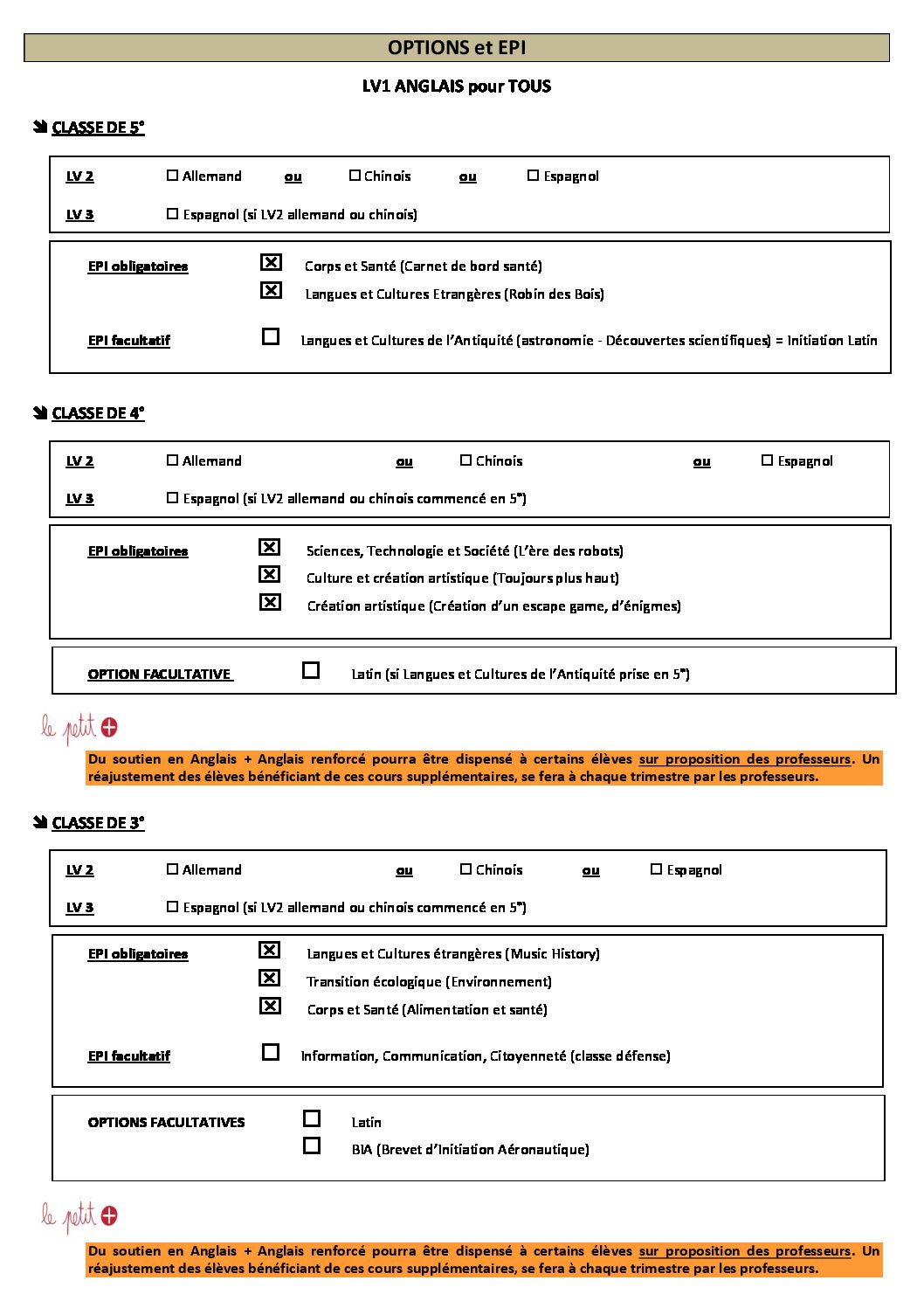 OPTIONS et EPI

LV1 ANGLAIS pour TOUS

CLASSE DE 5°

LV 2 ☐ Allemand ou ☐ Chinois ou ☐ Espagnol

LV 3 ☐ Espagnol (si LV2 allemand ou chinois)

EPI obligatoires ☒ Corps et Santé (Carnet de bord santé)
☒ Langues et Cultures Etrangères (Robin des Bois)

EPI facultatif ☐ Langues et Cultures de l'Antiquité (astronomie - Découvertes scientifiques) = Initiation Latin

CLASSE DE 4°

LV 2 ☐ Allemand ou ☐ Chinois ou ☐ Espagnol

LV 3 ☐ Espagnol (si LV2 allemand ou chinois commencé en 5°)

EPI obligatoires ☒ Sciences, Technologie et Société (L'ère des robots)
☒ Culture et création artistique (Toujours plus haut)
☒ Création artistique (Création d'un escape game, d'énigmes)

OPTION FACULTATIVE ☐ Latin (si Langues et Cultures de l'Antiquité prise en 5°)

le petit +

Du soutien en Anglais + Anglais renforcé pourra être dispensé à certains élèves sur proposition des professeurs. Un réajustement des élèves bénéficiant de ces cours supplémentaires, se fera à chaque trimestre par les professeurs.

CLASSE DE 3°

LV 2 ☐ Allemand ou ☐ Chinois ou ☐ Espagnol

LV 3 ☐ Espagnol (si LV2 allemand ou chinois commencé en 5°)

EPI obligatoires ☒ Langues et Cultures étrangères (Music History)
☒ Transition écologique (Environnement)
☒ Corps et Santé (Alimentation et santé)

EPI facultatif ☐ Information, Communication, Citoyenneté (classe défense)

OPTIONS FACULTATIVES ☐ Latin
☐ BIA (Brevet d'Initiation Aéronautique)

le petit +

Du soutien en Anglais + Anglais renforcé pourra être dispensé à certains élèves sur proposition des professeurs. Un réajustement des élèves bénéficiant de ces cours supplémentaires, se fera à chaque trimestre par les professeurs.